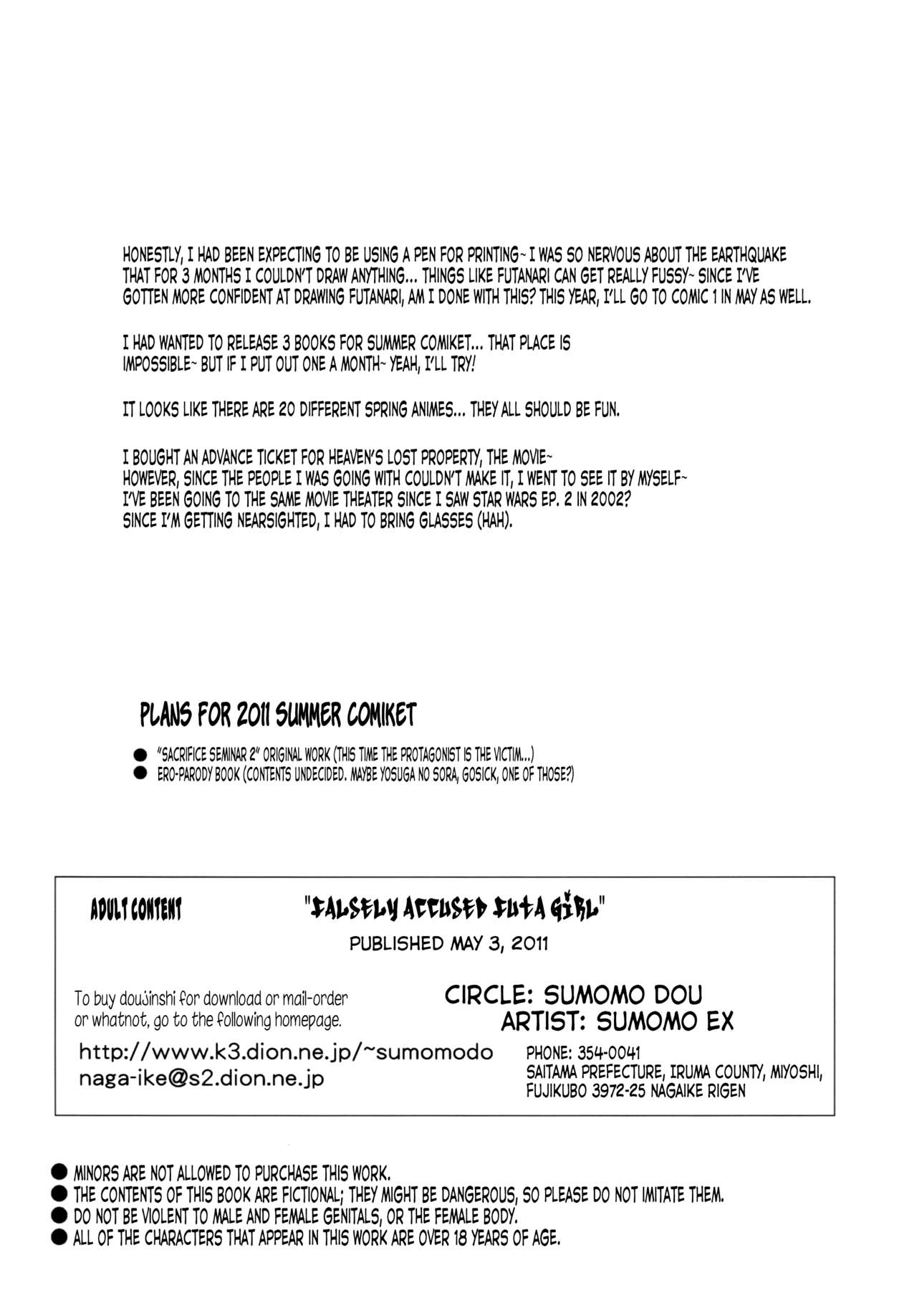 HONESTLY, I HAD BEEN EXPECTING TO BE USING A PEN FOR PRINTING~ I WAS SO NERVOUS ABOUT THE EARTHQUAKE THAT FOR 3 MONTHS I COULDN'T DRAW ANYTHING... THINGS LIKE FUTANARI CAN GET REALLY FUSSY~ SINCE I'VE GOTTEN MORE CONFIDENT AT DRAWING FUTANARI, AM I DONE WITH THIS? THIS YEAR, I'LL GO TO COMIC 1 IN MAY AS WELL.

I HAD WANTED TO RELEASE 3 BOOKS FOR SUMMER COMIKET... THAT PLACE IS IMPOSSIBLE~ BUT IF I PUT OUT ONE A MONTH~ YEAH, I'LL TRY!

IT LOOKS LIKE THERE ARE 20 DIFFERENT SPRING ANIMES... THEY ALL SHOULD BE FUN.

I BOUGHT AN ADVANCE TICKET FOR HEAVEN'S LOST PROPERTY, THE MOVIE~
HOWEVER, SINCE THE PEOPLE I WAS GOING WITH COULDN'T MAKE IT, I WENT TO SEE IT BY MYSELF~
I'VE BEEN GOING TO THE SAME MOVIE THEATER SINCE I SAW STAR WARS EP. 2 IN 2002?
SINCE I'M GETTING NEARSIGHTED, I HAD TO BRING GLASSES (HAH).

PLANS FOR 2011 SUMMER COMIKET

● "SACRIFICE SEMINAR 2" ORIGINAL WORK (THIS TIME THE PROTAGONIST IS THE VICTIM...)
● ERO-PARODY BOOK (CONTENTS UNDECIDED. MAYBE YOSUGA NO SORA, GOSICK, ONE OF THOSE?)

ADULT CONTENT

"FALSELY ACCUSED FUTA GIRL"

PUBLISHED MAY 3, 2011

To buy doujinshi for download or mail-order or whatnot, go to the following homepage.

http://www.k3.dion.ne.jp/~sumomodo
naga-ike@s2.dion.ne.jp

CIRCLE: SUMOMO DOU
ARTIST: SUMOMO EX

PHONE: 354-0041
SAITAMA PREFECTURE, IRUMA COUNTY, MIYOSHI, FUJIKUBO 3972-25 NAGAIKE RIGEN

● MINORS ARE NOT ALLOWED TO PURCHASE THIS WORK.
● THE CONTENTS OF THIS BOOK ARE FICTIONAL; THEY MIGHT BE DANGEROUS, SO PLEASE DO NOT IMITATE THEM.
● DO NOT BE VIOLENT TO MALE AND FEMALE GENITALS, OR THE FEMALE BODY.
● ALL OF THE CHARACTERS THAT APPEAR IN THIS WORK ARE OVER 18 YEARS OF AGE.